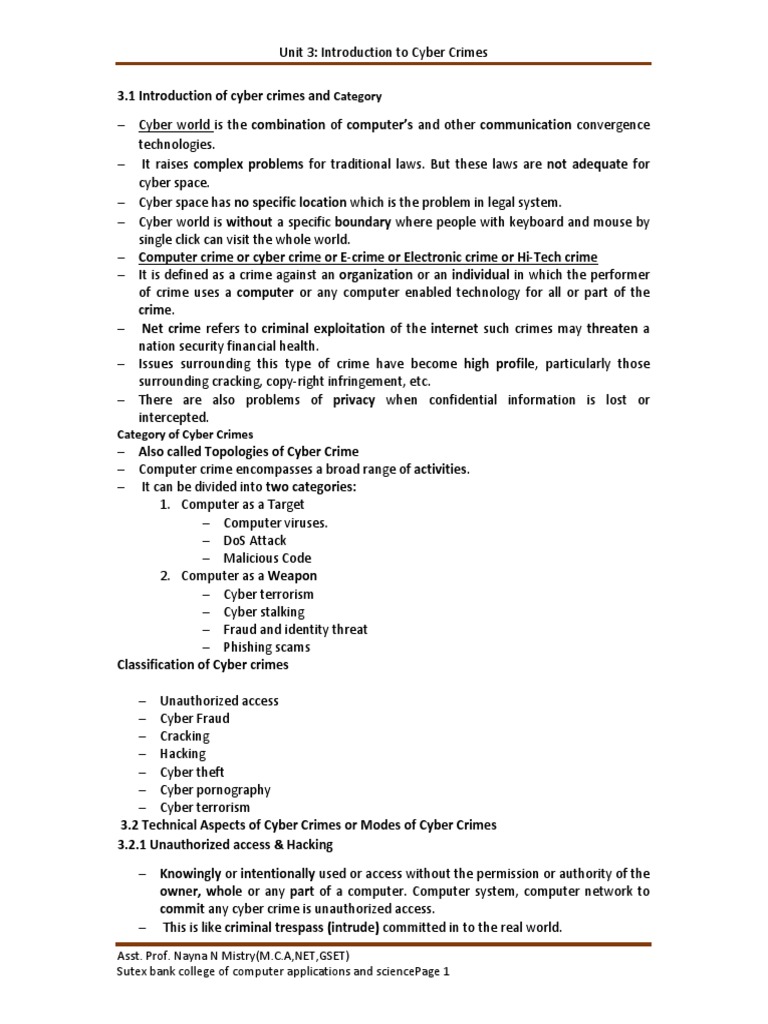 Unit 3: Introduction to Cyber Crimes

3.1 Introduction of cyber crimes and Category

– Cyber world is the combination of computer's and other communication convergence technologies.
– It raises complex problems for traditional laws. But these laws are not adequate for cyber space.
– Cyber space has no specific location which is the problem in legal system.
– Cyber world is without a specific boundary where people with keyboard and mouse by single click can visit the whole world.
– Computer crime or cyber crime or E-crime or Electronic crime or Hi-Tech crime
– It is defined as a crime against an organization or an individual in which the performer of crime uses a computer or any computer enabled technology for all or part of the crime.
– Net crime refers to criminal exploitation of the internet such crimes may threaten a nation security financial health.
– Issues surrounding this type of crime have become high profile, particularly those surrounding cracking, copy-right infringement, etc.
– There are also problems of privacy when confidential information is lost or intercepted.

Category of Cyber Crimes
– Also called Topologies of Cyber Crime
– Computer crime encompasses a broad range of activities.
– It can be divided into two categories:
1. Computer as a Target
– Computer viruses.
– DoS Attack
– Malicious Code
2. Computer as a Weapon
– Cyber terrorism
– Cyber stalking
– Fraud and identity threat
– Phishing scams

Classification of Cyber crimes

– Unauthorized access
– Cyber Fraud
– Cracking
– Hacking
– Cyber theft
– Cyber pornography
– Cyber terrorism

3.2 Technical Aspects of Cyber Crimes or Modes of Cyber Crimes
3.2.1 Unauthorized access & Hacking

– Knowingly or intentionally used or access without the permission or authority of the owner, whole or any part of a computer. Computer system, computer network to commit any cyber crime is unauthorized access.
– This is like criminal trespass (intrude) committed in to the real world.

Asst. Prof. Nayna N Mistry(M.C.A,NET,GSET)
Sutex bank college of computer applications and sciencePage 1